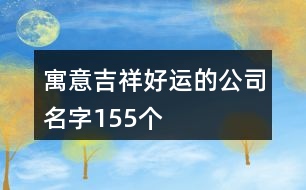 寓意吉祥好运的公司名字155个